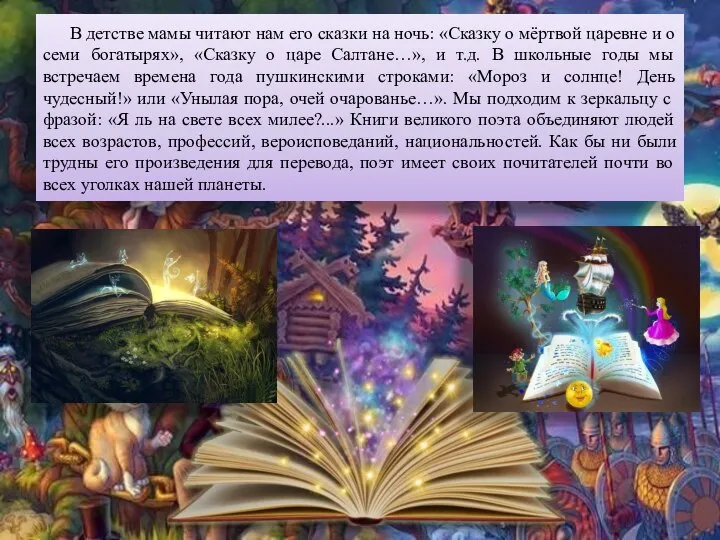 В детстве мамы читают нам его сказки на ночь: «Сказку о мёртвой царевне и о семи богатырях», «Сказку о царе Салтане…», и т.д. В школьные годы мы встречаем времена года пушкинскими строками: «Мороз и солнце! День чудесный!» или «Унылая пора, очей очарованье…». Мы подходим к зеркальцу с фразой: «Я ль на свете всех милее?...» Книги великого поэта объединяют людей всех возрастов, профессий, вероисповеданий, национальностей. Как бы ни были трудны его произведения для перевода, поэт имеет своих почитателей почти во всех уголках нашей планеты.